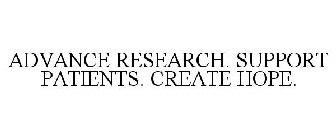 ADVANCE RESEARCH. SUPPORT PATIENTS. CREATE HOPE.